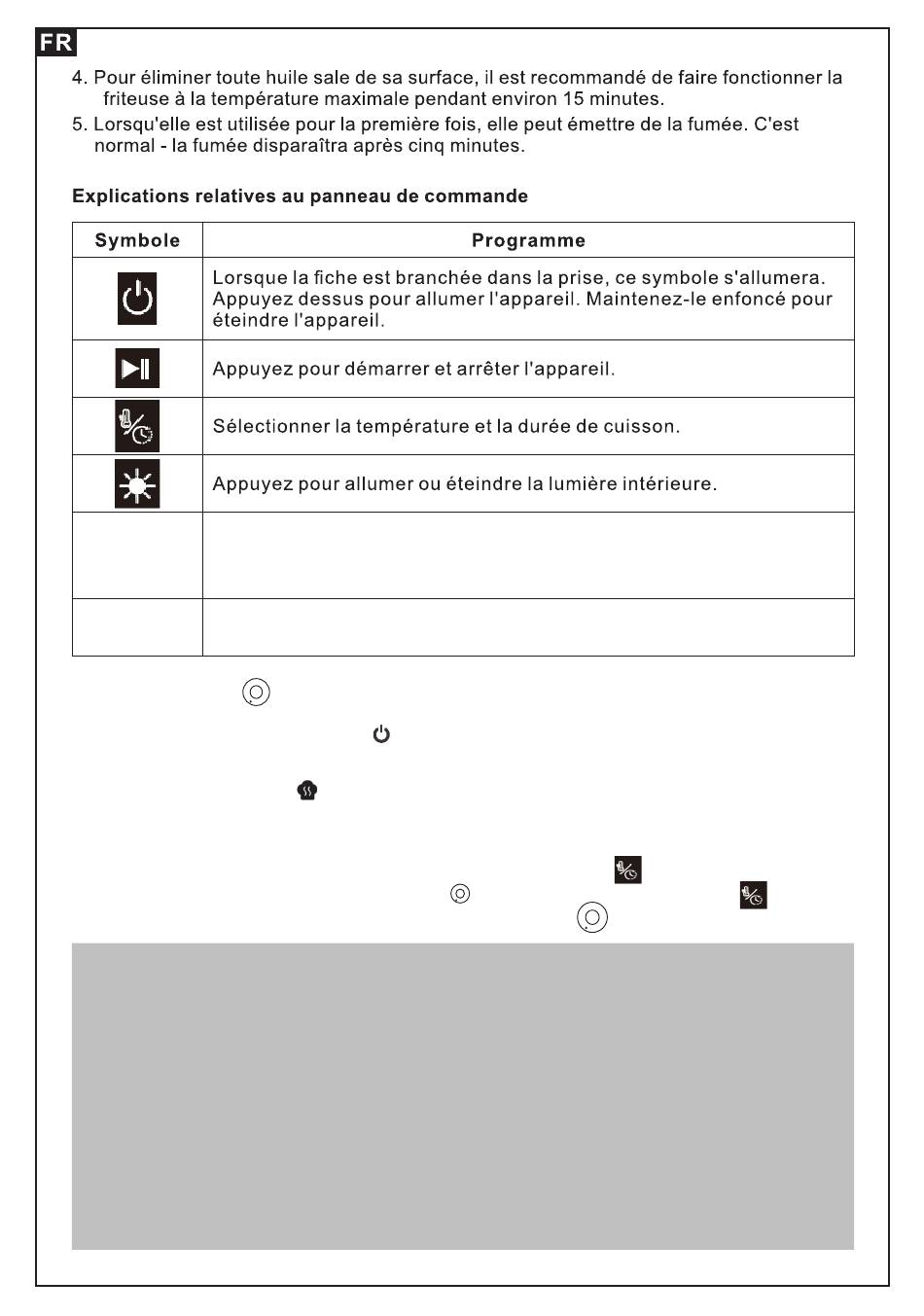 FR

4. Pour éliminer toute huile sale de sa surface, il est recommandé de faire fonctionner la friteuse à la température maximale pendant environ 15 minutes.

5. Lorsqu'elle est utilisée pour la première fois, elle peut émettre de la fumée. C'est normal - la fumée disparaîtra après cinq minutes.

Explications relatives au panneau de commande

| Symbole | Programme |
|---|---|
| | Lorsque la fiche est branchée dans la prise, ce symbole s'allumera. Appuyez dessus pour allumer l'appareil. Maintenez-le enfoncé pour éteindre l'appareil. |
| | Appuyez pour démarrer et arrêter l'appareil. |
| | Sélectionner la température et la durée de cuisson. |
| | Appuyez pour allumer ou éteindre la lumière intérieure. |
| | |
| | |